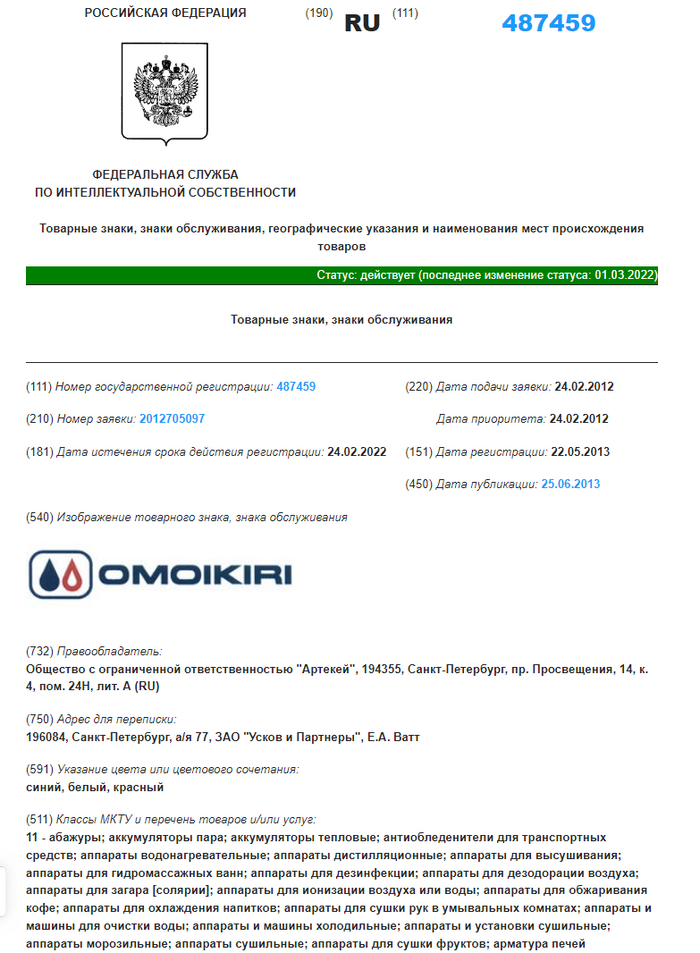 РОССИЙСКАЯ ФЕДЕРАЦИЯ (190) RU (111) 487459

ФЕДЕРАЛЬНАЯ СЛУЖБА ПО ИНТЕЛЛЕКТУАЛЬНОЙ СОБСТВЕННОСТИ

Товарные знаки, знаки обслуживания, географические указания и наименования мест происхождения товаров

Статус: действует (последнее изменение статуса: 01.03.2022)

Товарные знаки, знаки обслуживания

(111) Номер государственной регистрации: 487459

(210) Номер заявки: 2012705097

(181) Дата истечения срока действия регистрации: 24.02.2022

(220) Дата подачи заявки: 24.02.2012

Дата приоритета: 24.02.2012

(151) Дата регистрации: 22.05.2013

(450) Дата публикации: 25.06.2013

(540) Изображение товарного знака, знака обслуживания

OMOIKIRI

(732) Правообладатель:
Общество с ограниченной ответственностью "Артекей", 194355, Санкт-Петербург, пр. Просвещения, 14, к. 4, пом. 24Н, лит. А (RU)

(750) Адрес для переписки:
196084, Санкт-Петербург, а/я 77, ЗАО "Усков и Партнеры", Е.А. Ватт

(591) Указание цвета или цветового сочетания:
синий, белый, красный

(511) Классы МКТУ и перечень товаров и/или услуг:
11 - абажуры; аккумуляторы пара; аккумуляторы тепловые; антиобледенители для транспортных средств; аппараты водонагревательные; аппараты дистилляционные; аппараты для высушивания; аппараты для гидромассажных ванн; аппараты для дезинфекции; аппараты для дезодорации воздуха; аппараты для загара [солярии]; аппараты для ионизации воздуха или воды; аппараты для обжаривания кофе; аппараты для охлаждения напитков; аппараты для сушки рук в умывальных комнатах; аппараты и машины для очистки воды; аппараты и машины холодильные; аппараты и установки сушильные; аппараты морозильные; аппараты сушильные; аппараты для сушки фруктов; арматура печей